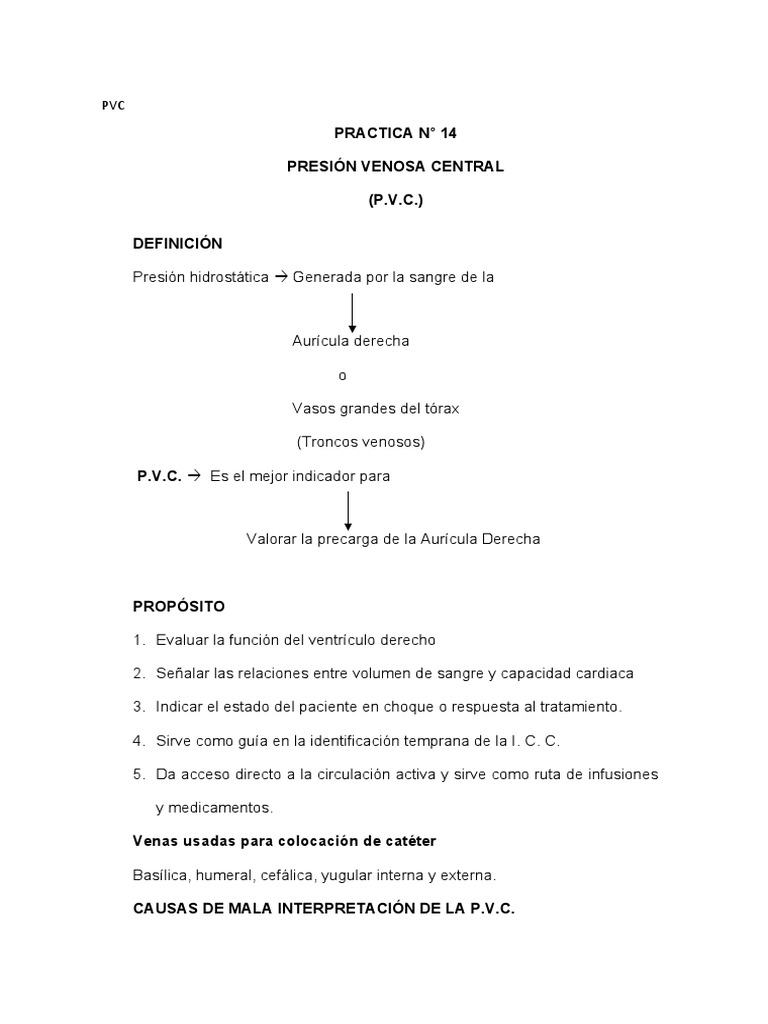 PVC

PRACTICA N° 14

PRESIÓN VENOSA CENTRAL

(P.V.C.)

DEFINICIÓN

Presión hidrostática → Generada por la sangre de la

Aurícula derecha

o

Vasos grandes del tórax

(Troncos venosos)

P.V.C. → Es el mejor indicador para

Valorar la precarga de la Aurícula Derecha

PROPÓSITO

1. Evaluar la función del ventrículo derecho
2. Señalar las relaciones entre volumen de sangre y capacidad cardiaca
3. Indicar el estado del paciente en choque o respuesta al tratamiento.
4. Sirve como guía en la identificación temprana de la I. C. C.
5. Da acceso directo a la circulación activa y sirve como ruta de infusiones y medicamentos.

Venas usadas para colocación de catéter

Basílica, humeral, cefálica, yugular interna y externa.

CAUSAS DE MALA INTERPRETACIÓN DE LA P.V.C.